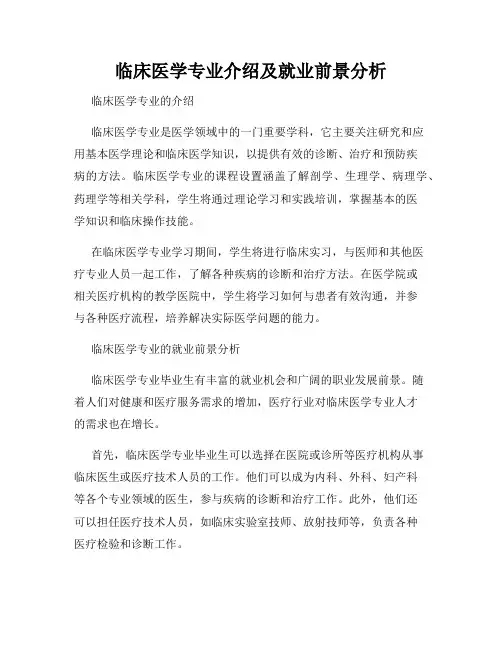 临床医学专业介绍及就业前景分析

临床医学专业的介绍

临床医学专业是医学领域中的一门重要学科，它主要关注研究和应用基本医学理论和临床医学知识，以提供有效的诊断、治疗和预防疾病的方法。临床医学专业的课程设置涵盖了解剖学、生理学、病理学、药理学等相关学科，学生将通过理论学习和实践培训，掌握基本的医学知识和临床操作技能。

在临床医学专业学习期间，学生将进行临床实习，与医师和其他医疗专业人员一起工作，了解各种疾病的诊断和治疗方法。在医学院或相关医疗机构的教学医院中，学生将学习如何与患者有效沟通，并参与各种医疗流程，培养解决实际医学问题的能力。

临床医学专业的就业前景分析

临床医学专业毕业生有丰富的就业机会和广阔的职业发展前景。随着人们对健康和医疗服务需求的增加，医疗行业对临床医学专业人才的需求也在增长。

首先，临床医学专业毕业生可以选择在医院或诊所等医疗机构从事临床医生或医疗技术人员的工作。他们可以成为内科、外科、妇产科等各个专业领域的医生，参与疾病的诊断和治疗工作。此外，他们还可以担任医疗技术人员，如临床实验室技师、放射技师等，负责各种医疗检验和诊断工作。